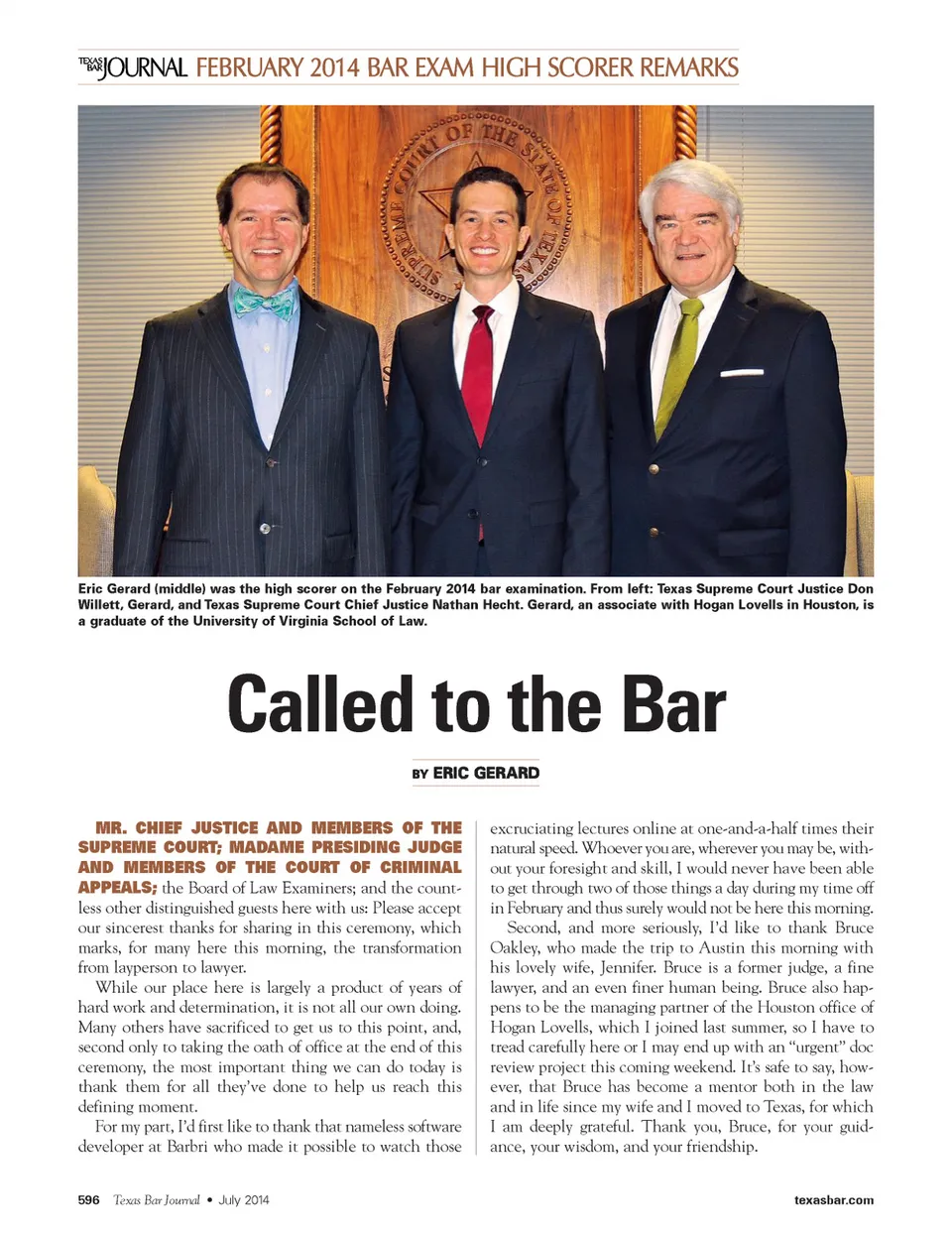 TEXAS BAR JOURNAL FEBRUARY 2014 BAR EXAM HIGH SCORER REMARKS

SUPREME COURT OF THE STATE OF TEXAS

Eric Gerard (middle) was the high scorer on the February 2014 bar examination. From left: Texas Supreme Court Justice Don Willett, Gerard, and Texas Supreme Court Chief Justice Nathan Hecht. Gerard, an associate with Hogan Lovells in Houston, is a graduate of the University of Virginia School of Law.

Called to the Bar

BY ERIC GERARD

MR. CHIEF JUSTICE AND MEMBERS OF THE SUPREME COURT; MADAME PRESIDING JUDGE AND MEMBERS OF THE COURT OF CRIMINAL APPEALS; the Board of Law Examiners; and the countless other distinguished guests here with us: Please accept our sincerest thanks for sharing in this ceremony, which marks, for many here this morning, the transformation from layperson to lawyer.

While our place here is largely a product of years of hard work and determination, it is not all our own doing. Many others have sacrificed to get us to this point, and, second only to taking the oath of office at the end of this ceremony, the most important thing we can do today is thank them for all they've done to help us reach this defining moment.

For my part, I'd first like to thank that nameless software developer at Barbri who made it possible to watch those excruciating lectures online at one-and-a-half times their natural speed. Whoever you are, wherever you may be, without your foresight and skill, I would never have been able to get through two of those things a day during my time off in February and thus surely would not be here this morning.

Second, and more seriously, I'd like to thank Bruce Oakley, who made the trip to Austin this morning with his lovely wife, Jennifer. Bruce is a former judge, a fine lawyer, and an even finer human being. Bruce also happens to be the managing partner of the Houston office of Hogan Lovells, which I joined last summer, so I have to tread carefully here or I may end up with an "urgent" doc review project this coming weekend. It's safe to say, however, that Bruce has become a mentor both in the law and in life since my wife and I moved to Texas, for which I am deeply grateful. Thank you, Bruce, for your guidance, your wisdom, and your friendship.

596 Texas Bar Journal • July 2014 texasbar.com